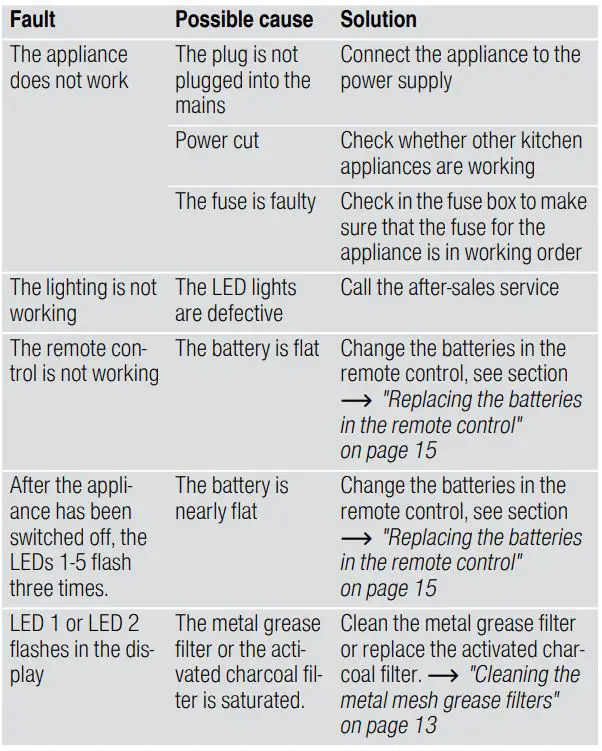 | Fault | Possible cause | Solution |
|---|---|---|
| The appliance does not work | The plug is not plugged into the mains | Connect the appliance to the power supply |
| | Power cut | Check whether other kitchen appliances are working |
| | The fuse is faulty | Check in the fuse box to make sure that the fuse for the appliance is in working order |
| The lighting is not working | The LED lights are defective | Call the after-sales service |
| The remote control is not working | The battery is flat | Change the batteries in the remote control, see section → "Replacing the batteries in the remote control" on page 15 |
| After the appliance has been switched off, the LEDs 1-5 flash three times. | The battery is nearly flat | Change the batteries in the remote control, see section → "Replacing the batteries in the remote control" on page 15 |
| LED 1 or LED 2 flashes in the display | The metal grease filter or the activated charcoal filter is saturated. | Clean the metal grease filter or replace the activated charcoal filter. → "Cleaning the metal mesh grease filters" on page 13 |